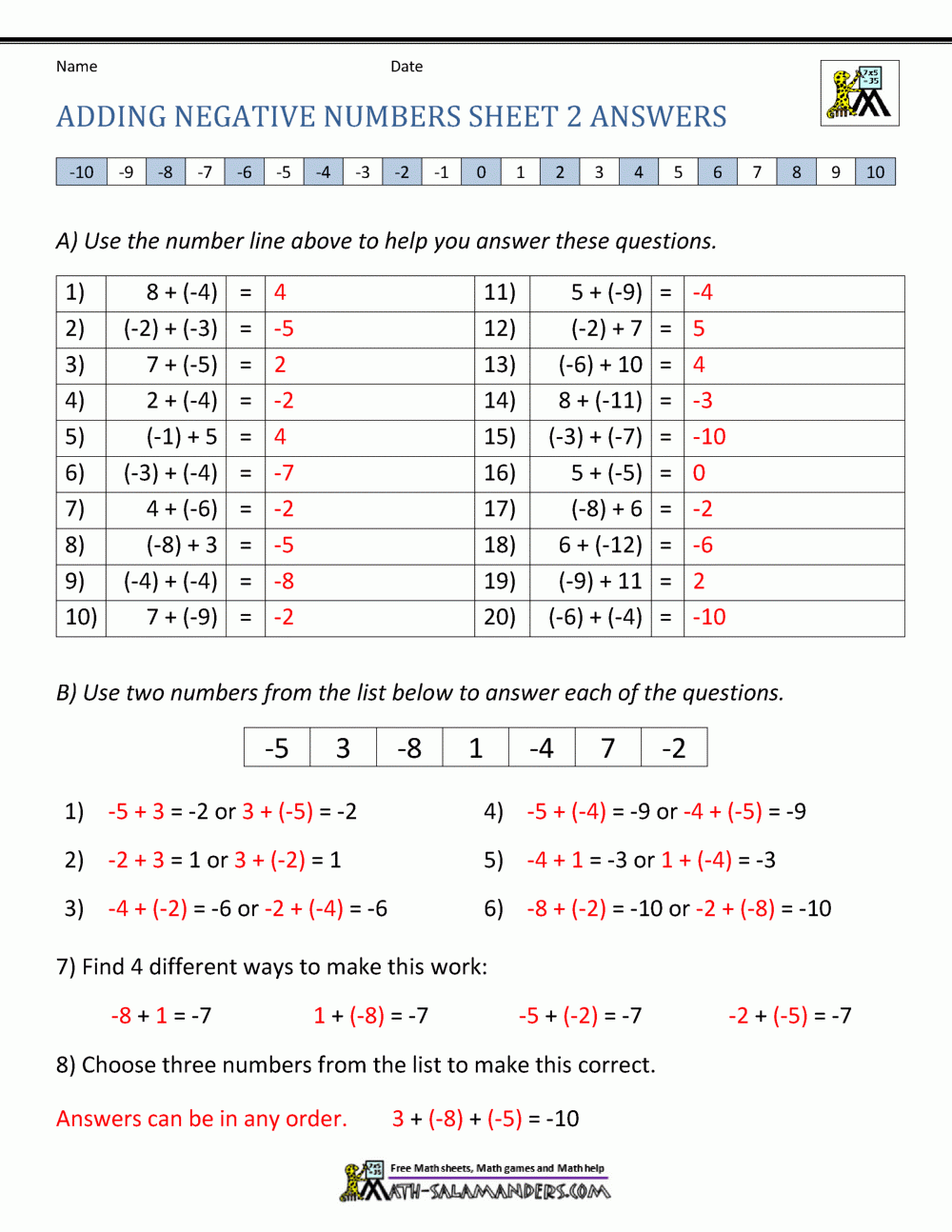 Name Date

ADDING NEGATIVE NUMBERS SHEET 2 ANSWERS

| -10 | -9 | -8 | -7 | -6 | -5 | -4 | -3 | -2 | -1 | 0 | 1 | 2 | 3 | 4 | 5 | 6 | 7 | 8 | 9 | 10 |
|---|---|---|---|---|---|---|---|---|---|---|---|---|---|---|---|---|---|---|---|---|

A) Use the number line above to help you answer these questions.

| 1) | 8 + (-4) | = | 4 | 11) | 5 + (-9) | = | -4 |
|---|---|---|---|---|---|---|---|
| 2) | (-2) + (-3) | = | -5 | 12) | (-2) + 7 | = | 5 |
| 3) | 7 + (-5) | = | 2 | 13) | (-6) + 10 | = | 4 |
| 4) | 2 + (-4) | = | -2 | 14) | 8 + (-11) | = | -3 |
| 5) | (-1) + 5 | = | 4 | 15) | (-3) + (-7) | = | -10 |
| 6) | (-3) + (-4) | = | -7 | 16) | 5 + (-5) | = | 0 |
| 7) | 4 + (-6) | = | -2 | 17) | (-8) + 6 | = | -2 |
| 8) | (-8) + 3 | = | -5 | 18) | 6 + (-12) | = | -6 |
| 9) | (-4) + (-4) | = | -8 | 19) | (-9) + 11 | = | 2 |
| 10) | 7 + (-9) | = | -2 | 20) | (-6) + (-4) | = | -10 |

B) Use two numbers from the list below to answer each of the questions.

| -5 | 3 | -8 | 1 | -4 | 7 | -2 |
|---|---|---|---|---|---|---|

1) -5 + 3 = -2 or 3 + (-5) = -2

2) -2 + 3 = 1 or 3 + (-2) = 1

3) -4 + (-2) = -6 or -2 + (-4) = -6

4) -5 + (-4) = -9 or -4 + (-5) = -9

5) -4 + 1 = -3 or 1 + (-4) = -3

6) -8 + (-2) = -10 or -2 + (-8) = -10

7) Find 4 different ways to make this work:

-8 + 1 = -7 1 + (-8) = -7 -5 + (-2) = -7 -2 + (-5) = -7

8) Choose three numbers from the list to make this correct.

Answers can be in any order. 3 + (-8) + (-5) = -10

Free Math sheets, Math games and Math help
MATH-SALAMANDERS.COM